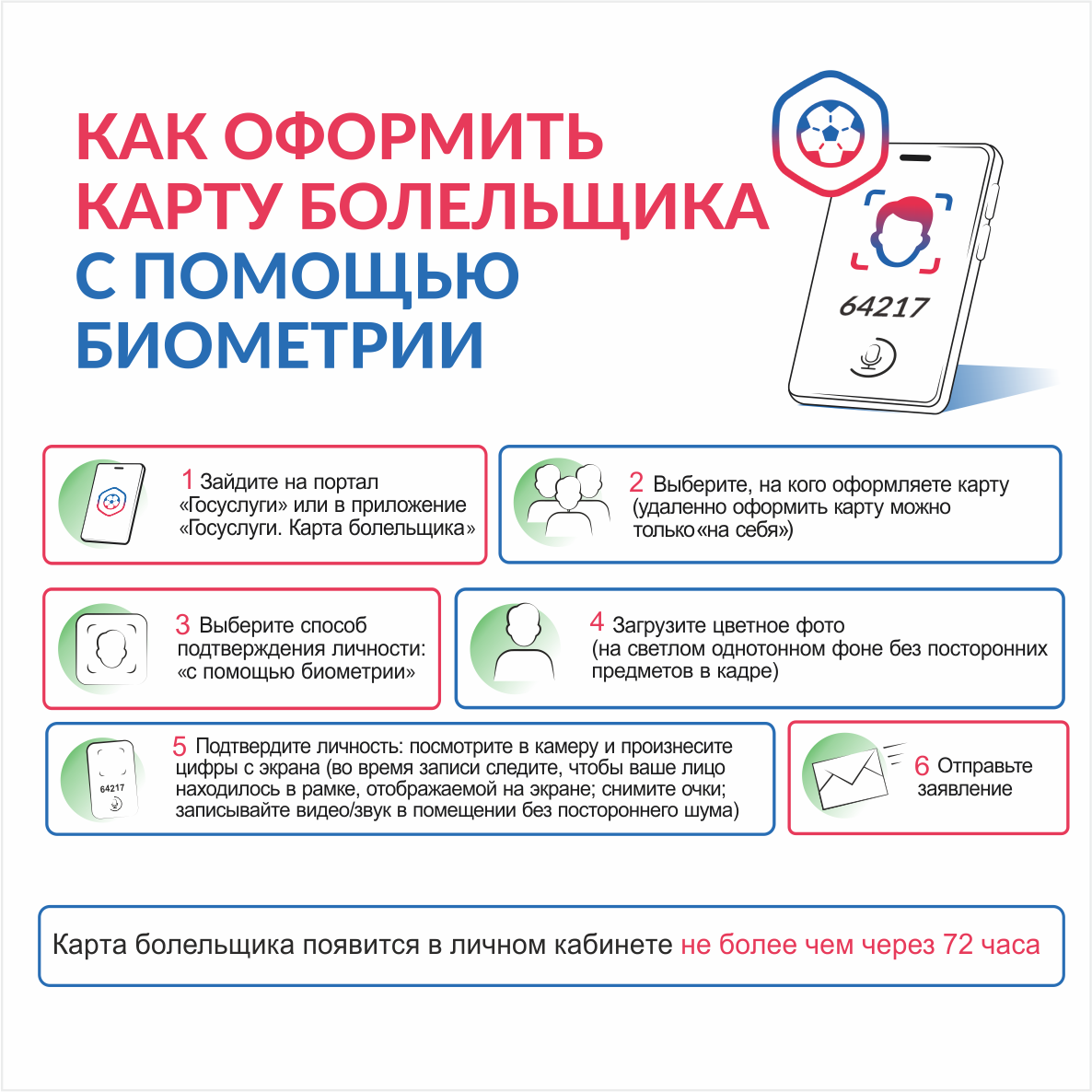 КАК ОФОРМИТЬ КАРТУ БОЛЕЛЬЩИКА С ПОМОЩЬЮ БИОМЕТРИИ

64217

1 Зайдите на портал «Госуслуги» или в приложение «Госуслуги. Карта болельщика»

2 Выберите, на кого оформляете карту (удаленно оформить карту можно только «на себя»)

3 Выберите способ подтверждения личности: «с помощью биометрии»

4 Загрузите цветное фото (на светлом однотонном фоне без посторонних предметов в кадре)

64217

5 Подтвердите личность: посмотрите в камеру и произнесите цифры с экрана (во время записи следите, чтобы ваше лицо находилось в рамке, отображаемой на экране; снимите очки; записывайте видео/звук в помещении без постороннего шума)

6 Отправьте заявление

Карта болельщика появится в личном кабинете не более чем через 72 часа